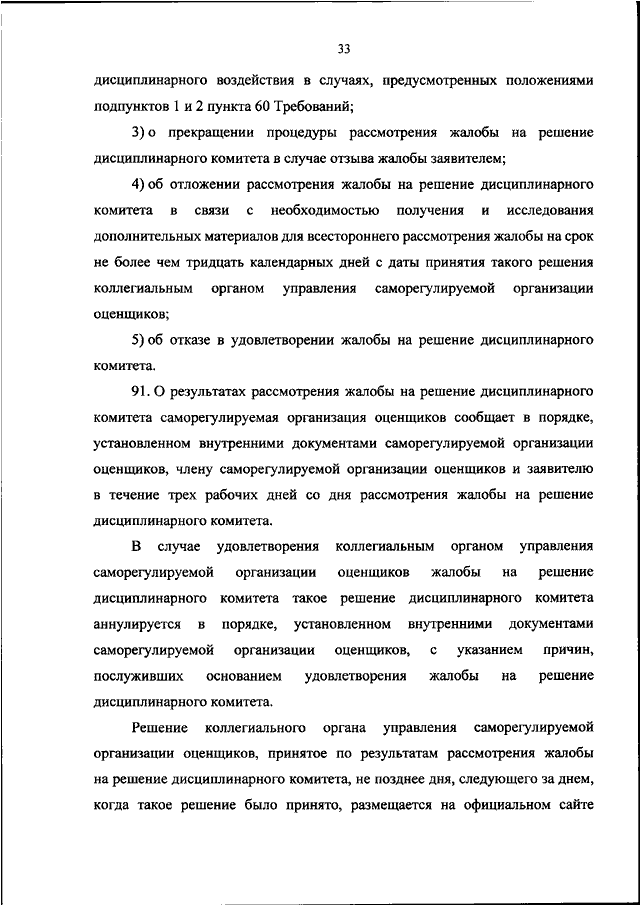 33

дисциплинарного воздействия в случаях, предусмотренных положениями подпунктов 1 и 2 пункта 60 Требований;

3) о прекращении процедуры рассмотрения жалобы на решение дисциплинарного комитета в случае отзыва жалобы заявителем;

4) об отложении рассмотрения жалобы на решение дисциплинарного комитета в связи с необходимостью получения и исследования дополнительных материалов для всестороннего рассмотрения жалобы на срок не более чем тридцать календарных дней с даты принятия такого решения коллегиальным органом управления саморегулируемой организации оценщиков;

5) об отказе в удовлетворении жалобы на решение дисциплинарного комитета.

91. О результатах рассмотрения жалобы на решение дисциплинарного комитета саморегулируемая организация оценщиков сообщает в порядке, установленном внутренними документами саморегулируемой организации оценщиков, члену саморегулируемой организации оценщиков и заявителю в течение трех рабочих дней со дня рассмотрения жалобы на решение дисциплинарного комитета.

В случае удовлетворения коллегиальным органом управления саморегулируемой организации оценщиков жалобы на решение дисциплинарного комитета такое решение дисциплинарного комитета аннулируется в порядке, установленном внутренними документами саморегулируемой организации оценщиков, с указанием причин, послуживших основанием удовлетворения жалобы на решение дисциплинарного комитета.

Решение коллегиального органа управления саморегулируемой организации оценщиков, принятое по результатам рассмотрения жалобы на решение дисциплинарного комитета, не позднее дня, следующего за днем, когда такое решение было принято, размещается на официальном сайте